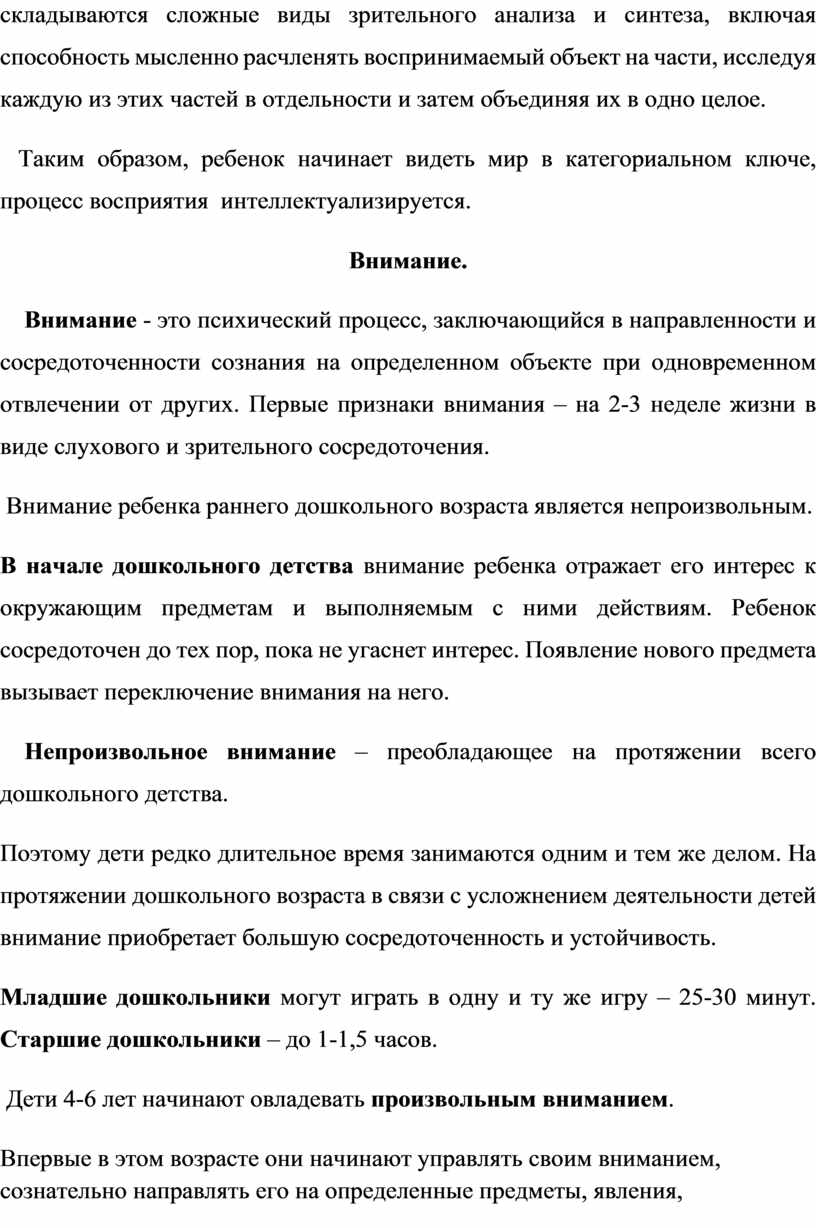 складываются сложные виды зрительного анализа и синтеза, включая способность мысленно расчленять воспринимаемый объект на части, исследуя каждую из этих частей в отдельности и затем объединяя их в одно целое.

Таким образом, ребенок начинает видеть мир в категориальном ключе, процесс восприятия интеллектуализируется.

Внимание.

Внимание - это психический процесс, заключающийся в направленности и сосредоточенности сознания на определенном объекте при одновременном отвлечении от других. Первые признаки внимания – на 2-3 неделе жизни в виде слухового и зрительного сосредоточения.

Внимание ребенка раннего дошкольного возраста является непроизвольным.

В начале дошкольного детства внимание ребенка отражает его интерес к окружающим предметам и выполняемым с ними действиям. Ребенок сосредоточен до тех пор, пока не угаснет интерес. Появление нового предмета вызывает переключение внимания на него.

Непроизвольное внимание – преобладающее на протяжении всего дошкольного детства.

Поэтому дети редко длительное время занимаются одним и тем же делом. На протяжении дошкольного возраста в связи с усложнением деятельности детей внимание приобретает большую сосредоточенность и устойчивость.

Младшие дошкольники могут играть в одну и ту же игру – 25-30 минут. Старшие дошкольники – до 1-1,5 часов.

Дети 4-6 лет начинают овладевать произвольным вниманием.

Впервые в этом возрасте они начинают управлять своим вниманием, сознательно направлять его на определенные предметы, явления,